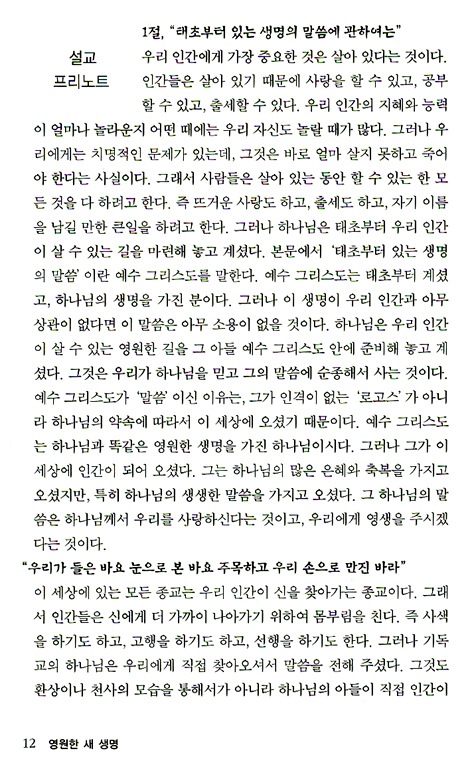 1절, "태초부터 있는 생명의 말씀에 관하여는"

설교 프리노트

우리 인간에게 가장 중요한 것은 살아 있다는 것이다. 인간들은 살아 있기 때문에 사랑을 할 수 있고, 공부할 수 있고, 출세할 수 있다. 우리 인간의 지혜와 능력이 얼마나 놀라운지 어떤 때에는 우리 자신도 놀랄 때가 많다. 그러나 우리에게는 치명적인 문제가 있는데, 그것은 바로 얼마 살지 못하고 죽어야 한다는 사실이다. 그래서 사람들은 살아 있는 동안 할 수 있는 한 모든 것을 다 하려고 한다. 즉 뜨거운 사랑도 하고, 출세도 하고, 자기 이름을 남길 만한 큰일을 하려고 한다. 그러나 하나님은 태초부터 우리 인간이 살 수 있는 길을 마련해 놓고 계셨다. 본문에서 '태초부터 있는 생명의 말씀' 이란 예수 그리스도를 말한다. 예수 그리스도는 태초부터 계셨고, 하나님의 생명을 가진 분이다. 그러나 이 생명이 우리 인간과 아무 상관이 없다면 이 말씀은 아무 소용이 없을 것이다. 하나님은 우리 인간이 살 수 있는 영원한 길을 그 아들 예수 그리스도 안에 준비해 놓고 계셨다. 그것은 우리가 하나님을 믿고 그의 말씀에 순종해서 사는 것이다. 예수 그리스도가 '말씀' 이신 이유는, 그가 인격이 없는 '로고스' 가 아니라 하나님의 약속에 따라서 이 세상에 오셨기 때문이다. 예수 그리스도는 하나님과 똑같은 영원한 생명을 가진 하나님이시다. 그러나 그가 이 세상에 인간이 되어 오셨다. 그는 하나님의 많은 은혜와 축복을 가지고 오셨지만, 특히 하나님의 생생한 말씀을 가지고 오셨다. 그 하나님의 말씀은 하나님께서 우리를 사랑하신다는 것이고, 우리에게 영생을 주시겠다는 것이다.

"우리가 들은 바요 눈으로 본 바요 주목하고 우리 손으로 만진 바라"

이 세상에 있는 모든 종교는 우리 인간이 신을 찾아가는 종교이다. 그래서 인간들은 신에게 더 가까이 나아가기 위하여 몸부림을 친다. 즉 사색을 하기도 하고, 고행을 하기도 하고, 선행을 하기도 한다. 그러나 기독교의 하나님은 우리에게 직접 찾아오셔서 말씀을 전해 주셨다. 그것도 환상이나 천사의 모습을 통해서가 아니라 하나님의 아들이 직접 인간이

12 영원한 새 생명